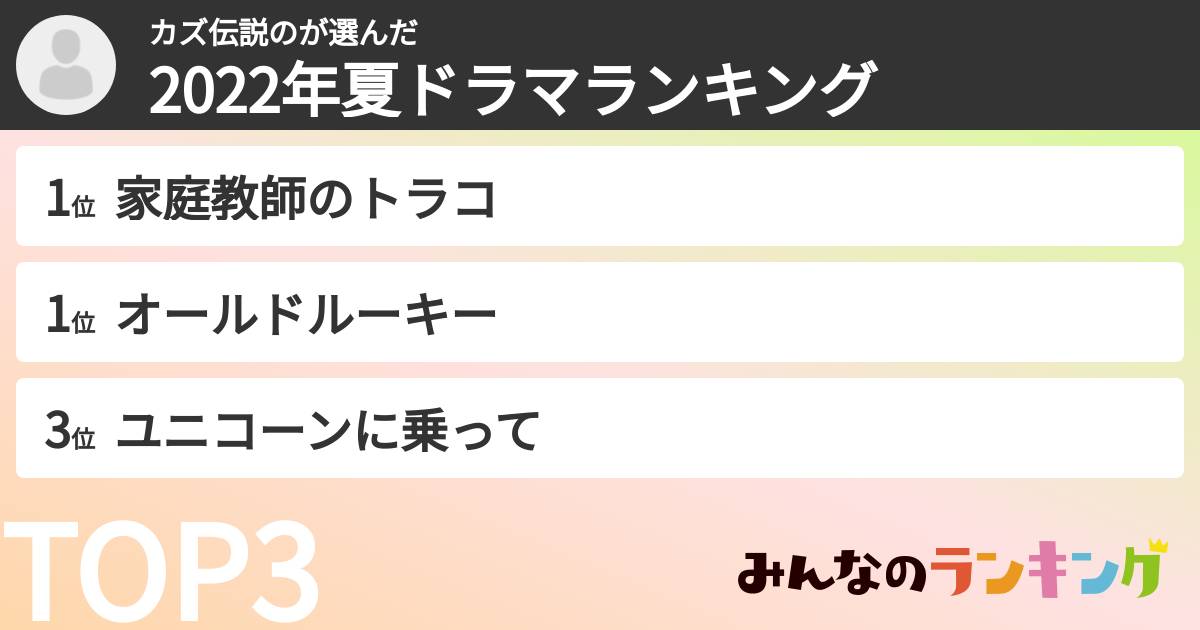 カズ伝説のが選んだ
2022年夏ドラマランキング

1位 家庭教師のトラコ

1位 オールドルーキー

3位 ユニコーンに乗って

TOP3

みんなのランキング